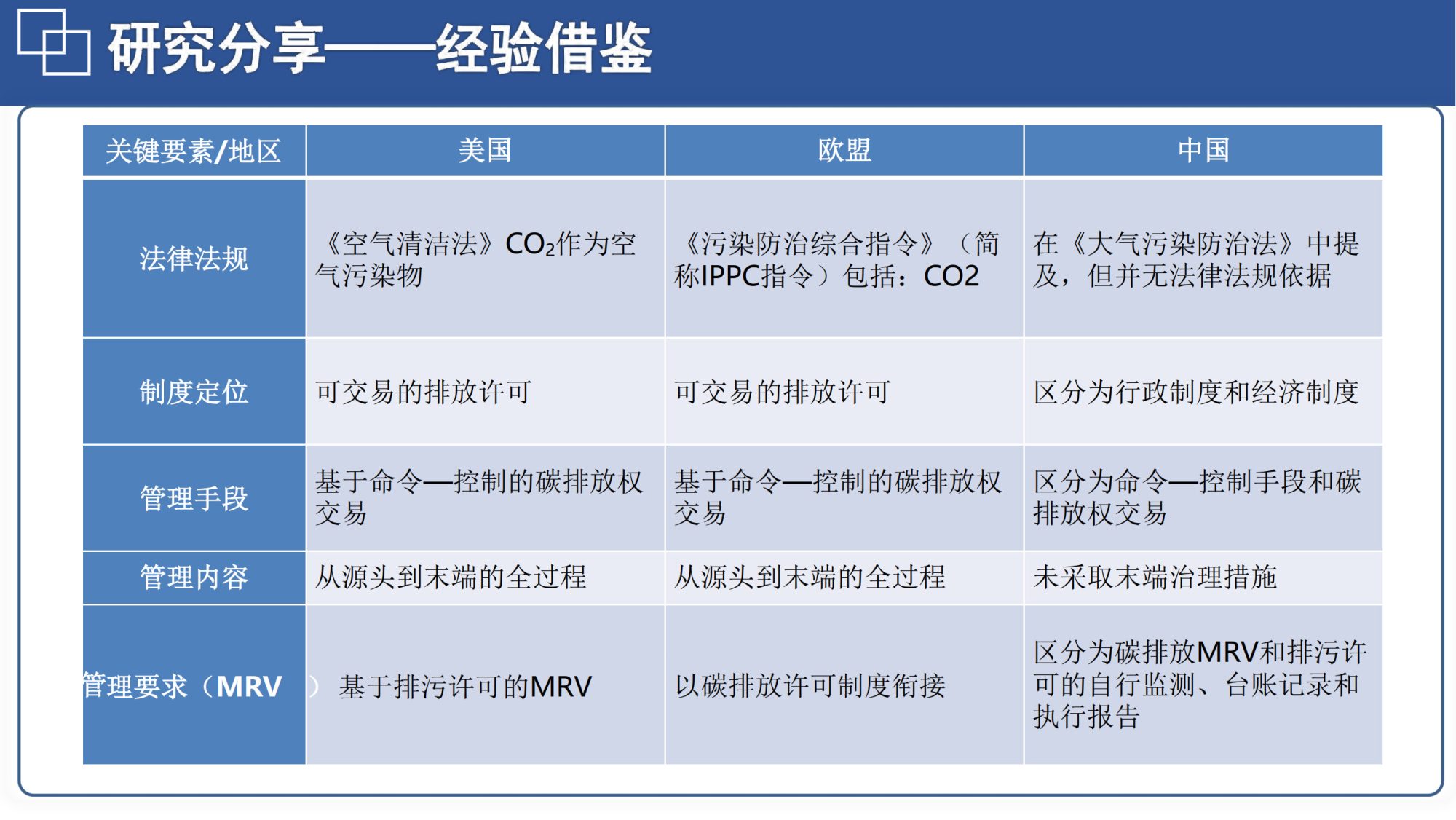 研究分享——经验借鉴

| 关键要素/地区 | 美国 | 欧盟 | 中国 |
|---|---|---|---|
| 法律法规 | 《空气清洁法》$CO_2$作为空气污染物 | 《污染防治综合指令》（简称IPPC指令）包括：CO2 | 在《大气污染防治法》中提及，但并无法律法规依据 |
| 制度定位 | 可交易的排放许可 | 可交易的排放许可 | 区分为行政制度和经济制度 |
| 管理手段 | 基于命令—控制的碳排放权交易 | 基于命令—控制的碳排放权交易 | 区分为命令—控制手段和碳排放权交易 |
| 管理内容 | 从源头到末端的全过程 | 从源头到末端的全过程 | 未采取末端治理措施 |
| 管理要求（MRV） | 基于排污许可的MRV | 以碳排放许可制度衔接 | 区分为碳排放MRV和排污许可的自行监测、台账记录和执行报告 |